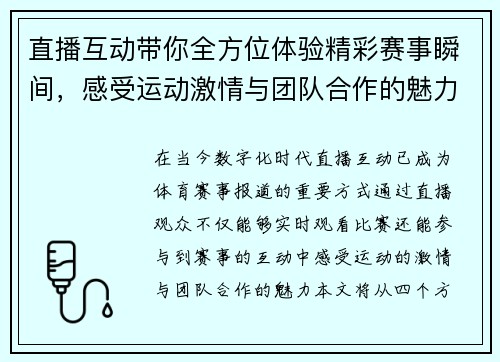 直播互动带你全方位体验精彩赛事瞬间，感受运动激情与团队合作的魅力

在当今数字化时代直播互动已成为体育赛事报道的重要方式通过直播观众不仅能够实时观看比赛还能参与到赛事的互动中感受运动的激情与团队合作的魅力本文将从四个方